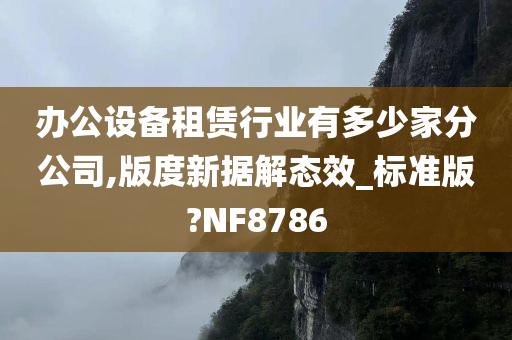 办公设备租赁行业有多少家分公司,版度新据解态效_标准版?NF8786